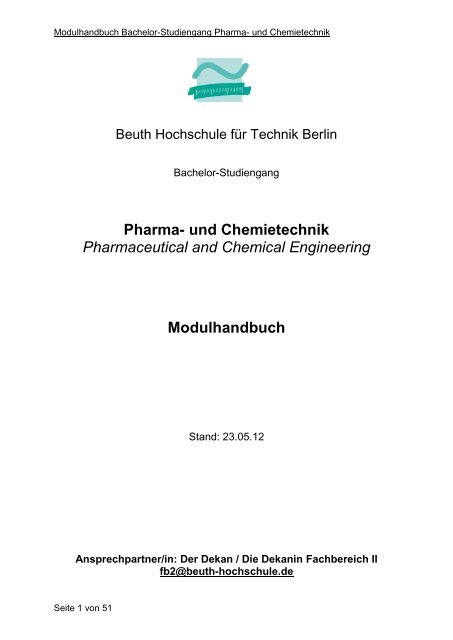 Modulhandbuch Bachelor-Studiengang Pharma- und Chemietechnik

Beuth Hochschule für Technik Berlin

Bachelor-Studiengang

Pharma- und Chemietechnik
Pharmaceutical and Chemical Engineering

Modulhandbuch

Stand: 23.05.12

Ansprechpartner/in: Der Dekan / Die Dekanin Fachbereich II
fb2@beuth-hochschule.de

Seite 1 von 51